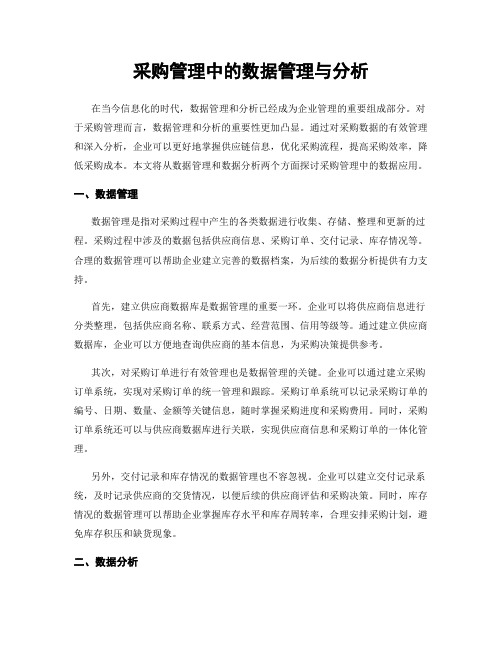 采购管理中的数据管理与分析

在当今信息化的时代，数据管理和分析已经成为企业管理的重要组成部分。对于采购管理而言，数据管理和分析的重要性更加凸显。通过对采购数据的有效管理和深入分析，企业可以更好地掌握供应链信息，优化采购流程，提高采购效率，降低采购成本。本文将从数据管理和数据分析两个方面探讨采购管理中的数据应用。

一、数据管理

数据管理是指对采购过程中产生的各类数据进行收集、存储、整理和更新的过程。采购过程中涉及的数据包括供应商信息、采购订单、交付记录、库存情况等。合理的数据管理可以帮助企业建立完善的数据档案，为后续的数据分析提供有力支持。

首先，建立供应商数据库是数据管理的重要一环。企业可以将供应商信息进行分类整理，包括供应商名称、联系方式、经营范围、信用等级等。通过建立供应商数据库，企业可以方便地查询供应商的基本信息，为采购决策提供参考。

其次，对采购订单进行有效管理也是数据管理的关键。企业可以通过建立采购订单系统，实现对采购订单的统一管理和跟踪。采购订单系统可以记录采购订单的编号、日期、数量、金额等关键信息，随时掌握采购进度和采购费用。同时，采购订单系统还可以与供应商数据库进行关联，实现供应商信息和采购订单的一体化管理。

另外，交付记录和库存情况的数据管理也不容忽视。企业可以建立交付记录系统，及时记录供应商的交货情况，以便后续的供应商评估和采购决策。同时，库存情况的数据管理可以帮助企业掌握库存水平和库存周转率，合理安排采购计划，避免库存积压和缺货现象。

二、数据分析